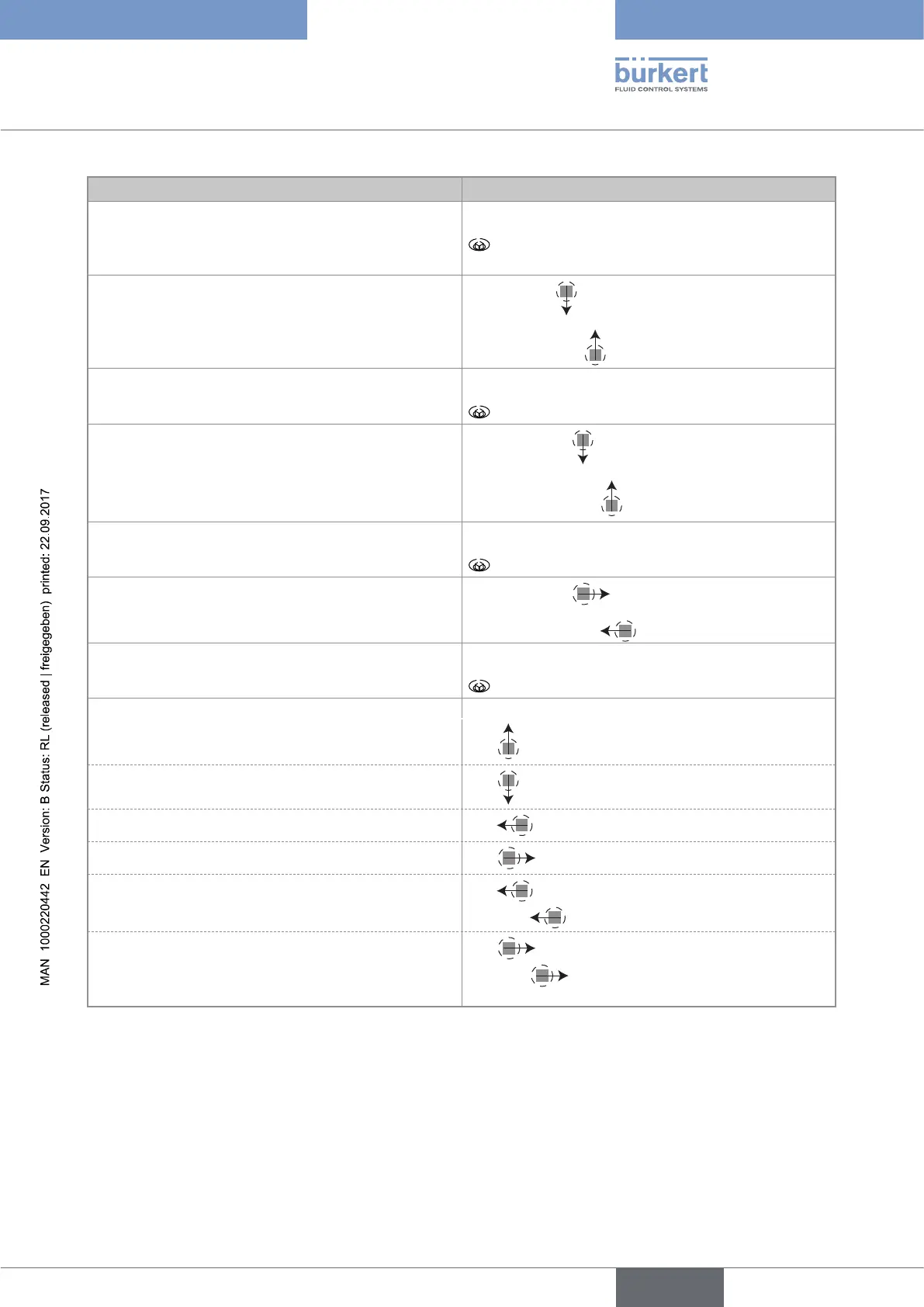 bürkert
FLUID CONTROL SYSTEMS

MAN 1000220442 EN Version: B Status: RL (released | freigegeben) printed: 22.09.2017